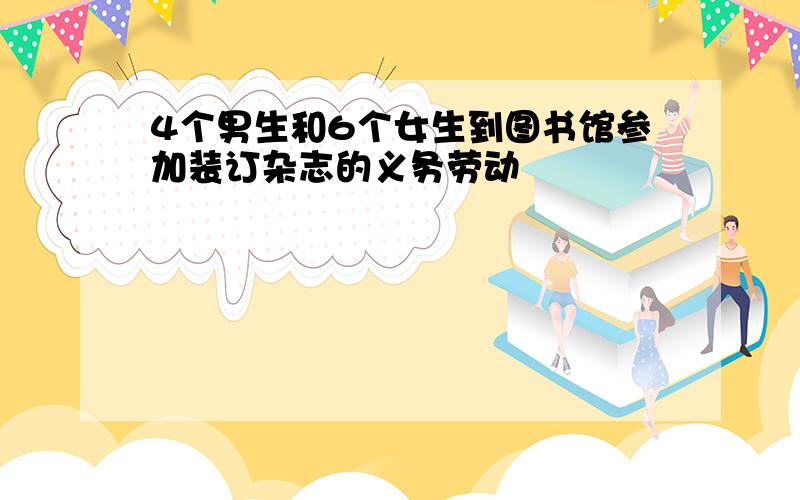 4个男生和6个女生到图书馆参加装订杂志的义务劳动